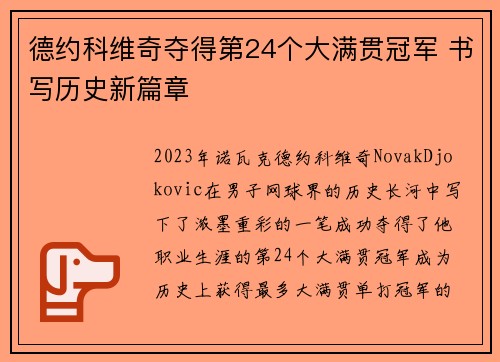 德约科维奇夺得第24个大满贯冠军 书写历史新篇章

2023年诺瓦克德约科维奇NovakDjokovic在男子网球界的历史长河中写下了浓墨重彩的一笔成功夺得了他职业生涯的第24个大满贯冠军成为历史上获得最多大满贯单打冠军的